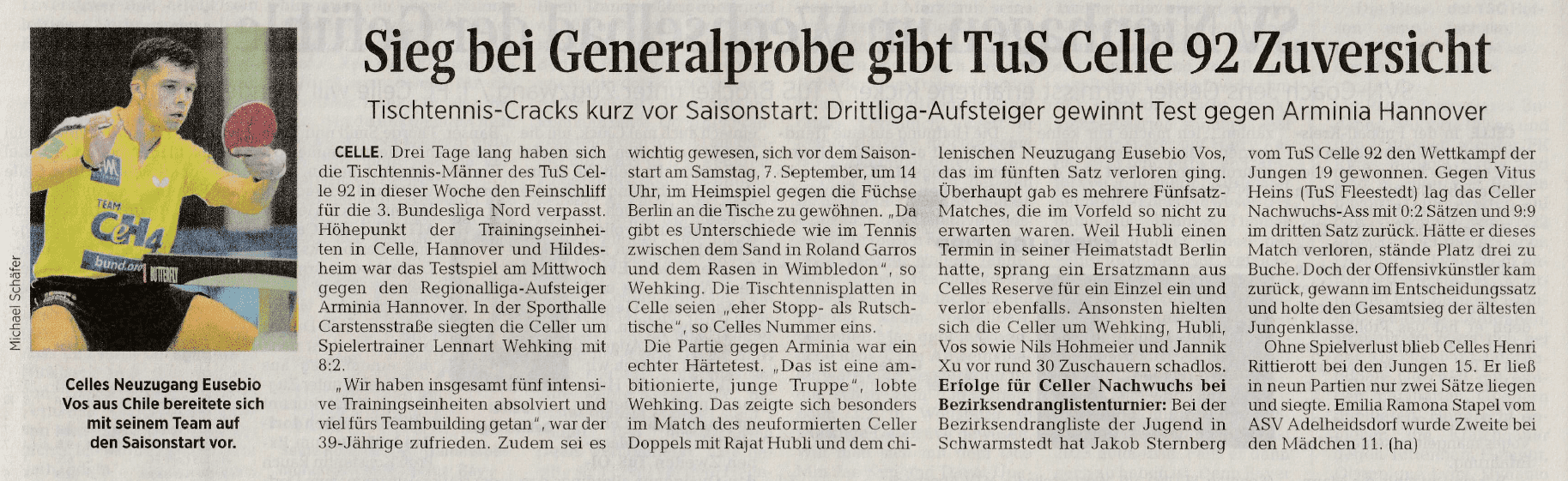 Sieg bei Generalprobe gibt TuS Celle 92 Zuversicht

Tischtennis-Cracks kurz vor Saisonstart: Drittliga-Aufsteiger gewinnt Test gegen Arminia Hannover

Michael Schäfer

Celles Neuzugang Eusebio Vos aus Chile bereitete sich mit seinem Team auf den Saisonstart vor.

CELLE. Drei Tage lang haben sich die Tischtennis-Männer des TuS Celle 92 in dieser Woche den Feinschliff für die 3. Bundesliga Nord verpasst. Höhepunkt der Trainingseinheiten in Celle, Hannover und Hildesheim war das Testspiel am Mittwoch gegen den Regionalliga-Aufsteiger Arminia Hannover. In der Sporthalle Carstensstraße siegten die Celler um Spielertrainer Lennart Wehking mit 8:2.

„Wir haben insgesamt fünf intensive Trainingseinheiten absolviert und viel fürs Teambuilding getan", war der 39-Jährige zufrieden. Zudem sei es wichtig gewesen, sich vor dem Saisonstart am Samstag, 7. September, um 14 Uhr, im Heimspiel gegen die Füchse Berlin an die Tische zu gewöhnen. „Da gibt es Unterschiede wie im Tennis zwischen dem Sand in Roland Garros und dem Rasen in Wimbledon", so Wehking. Die Tischtennisplatten in Celle seien „eher Stopp- als Rutschtische", so Celles Nummer eins.

Die Partie gegen Arminia war ein echter Härtetest. „Das ist eine ambitionierte, junge Truppe", lobte Wehking. Das zeigte sich besonders im Match des neuformierten Celler Doppels mit Rajat Hubli und dem chilenischen Neuzugang Eusebio Vos, das im fünften Satz verloren ging. Überhaupt gab es mehrere Fünfsatz-Matches, die im Vorfeld so nicht zu erwarten waren. Weil Hubli einen Termin in seiner Heimatstadt Berlin hatte, sprang ein Ersatzmann aus Celles Reserve für ein Einzel ein und verlor ebenfalls. Ansonsten hielten sich die Celler um Wehking, Hubli, Vos sowie Nils Hohmeier und Jannik Xu vor rund 30 Zuschauern schadlos.

Erfolge für Celler Nachwuchs bei Bezirksendranglistenturnier: Bei der Bezirksendrangliste der Jugend in Schwarmstedt hat Jakob Sternberg vom TuS Celle 92 den Wettkampf der Jungen 19 gewonnen. Gegen Vitus Heins (TuS Fleestedt) lag das Celler Nachwuchs-Ass mit 0:2 Sätzen und 9:9 im dritten Satz zurück. Hätte er dieses Match verloren, stände Platz drei zu Buche. Doch der Offensivkünstler kam zurück, gewann im Entscheidungssatz und holte den Gesamtsieg der ältesten Jungenklasse.

Ohne Spielverlust blieb Celles Henri Rittierott bei den Jungen 15. Er ließ in neun Partien nur zwei Sätze liegen und siegte. Emilia Ramona Stapel vom ASV Adelheidsdorf wurde Zweite bei den Mädchen 11. (ha)